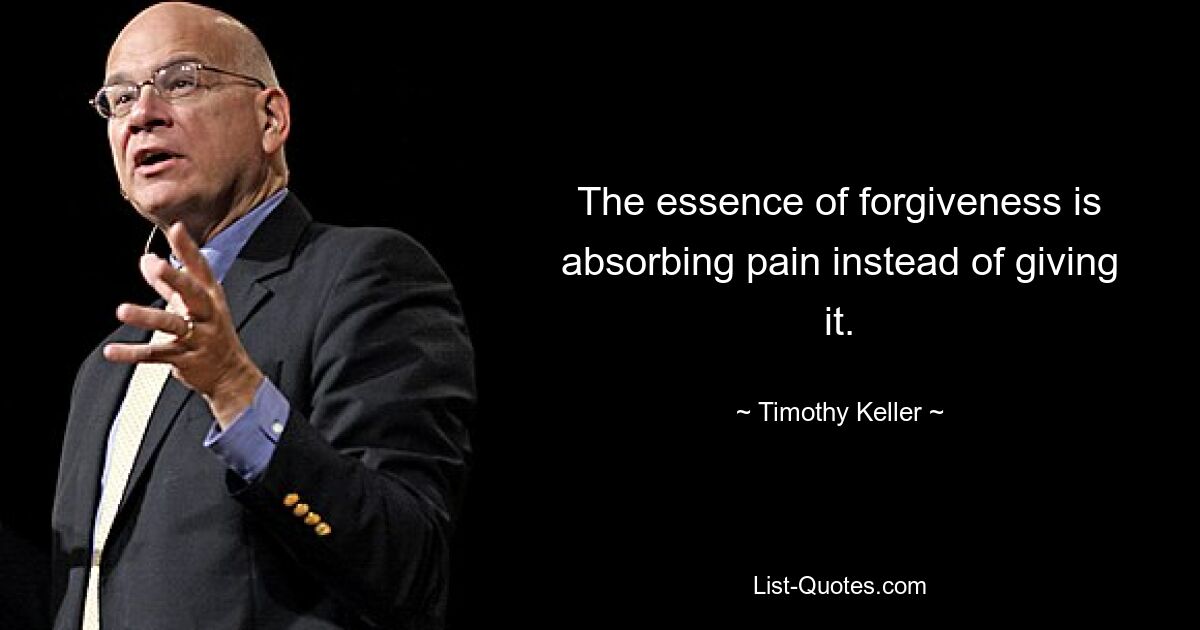 The essence of forgiveness is absorbing pain instead of giving it.

~ Timothy Keller ~

List-Quotes.com